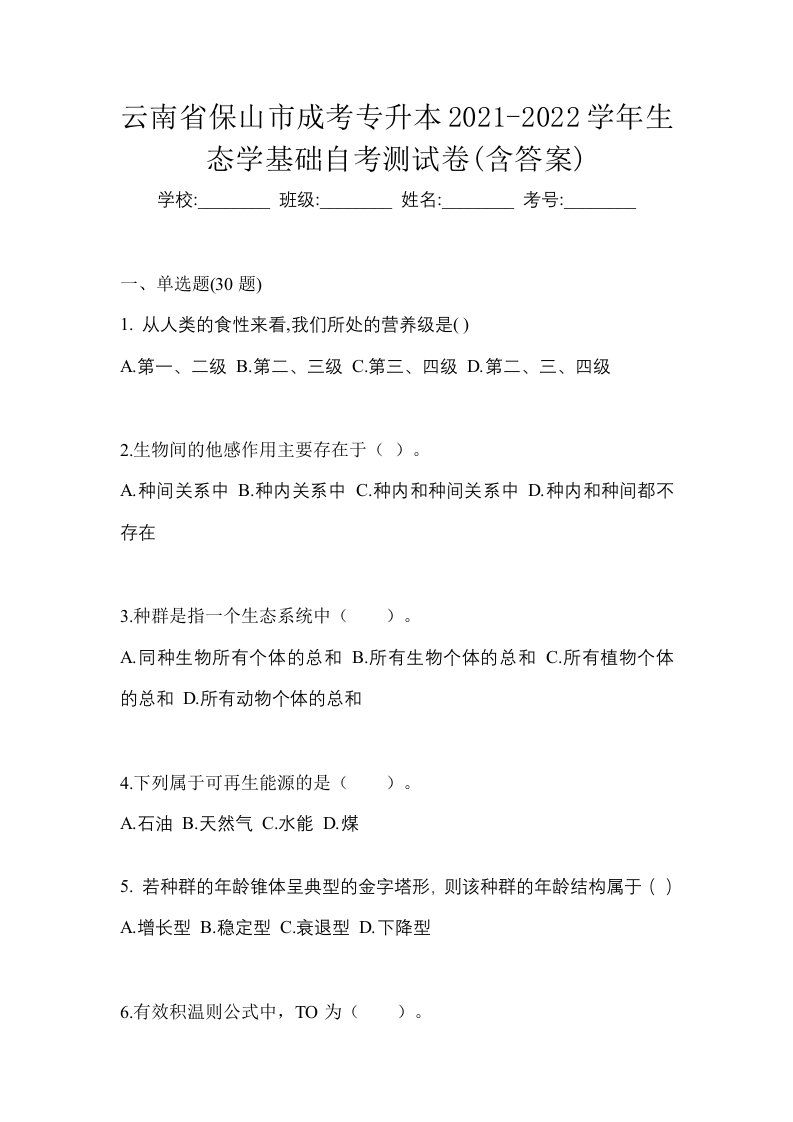 云南省保山市成考专升本2021-2022学年生态学基础自考测试卷(含答案)

学校:________ 班级:________ 姓名:________ 考号:________

一、单选题(30 题)

1. 从人类的食性来看,我们所处的营养级是( )

A.第一、二级 B.第二、三级 C.第三、四级 D.第二、三、四级

2.生物间的他感作用主要存在于（ ）。

A.种间关系中 B.种内关系中 C.种内和种间关系中 D.种内和种间都不存在

3.种群是指一个生态系统中（　　）。

A.同种生物所有个体的总和 B.所有生物个体的总和 C.所有植物个体的总和 D.所有动物个体的总和

4.下列属于可再生能源的是（　　）。

A.石油 B.天然气 C.水能 D.煤

5. 若种群的年龄锥体呈典型的金字塔形, 则该种群的年龄结构属于 ( )

A.增长型 B.稳定型 C.衰退型 D.下降型

6.有效积温则公式中，TO 为（　　）。